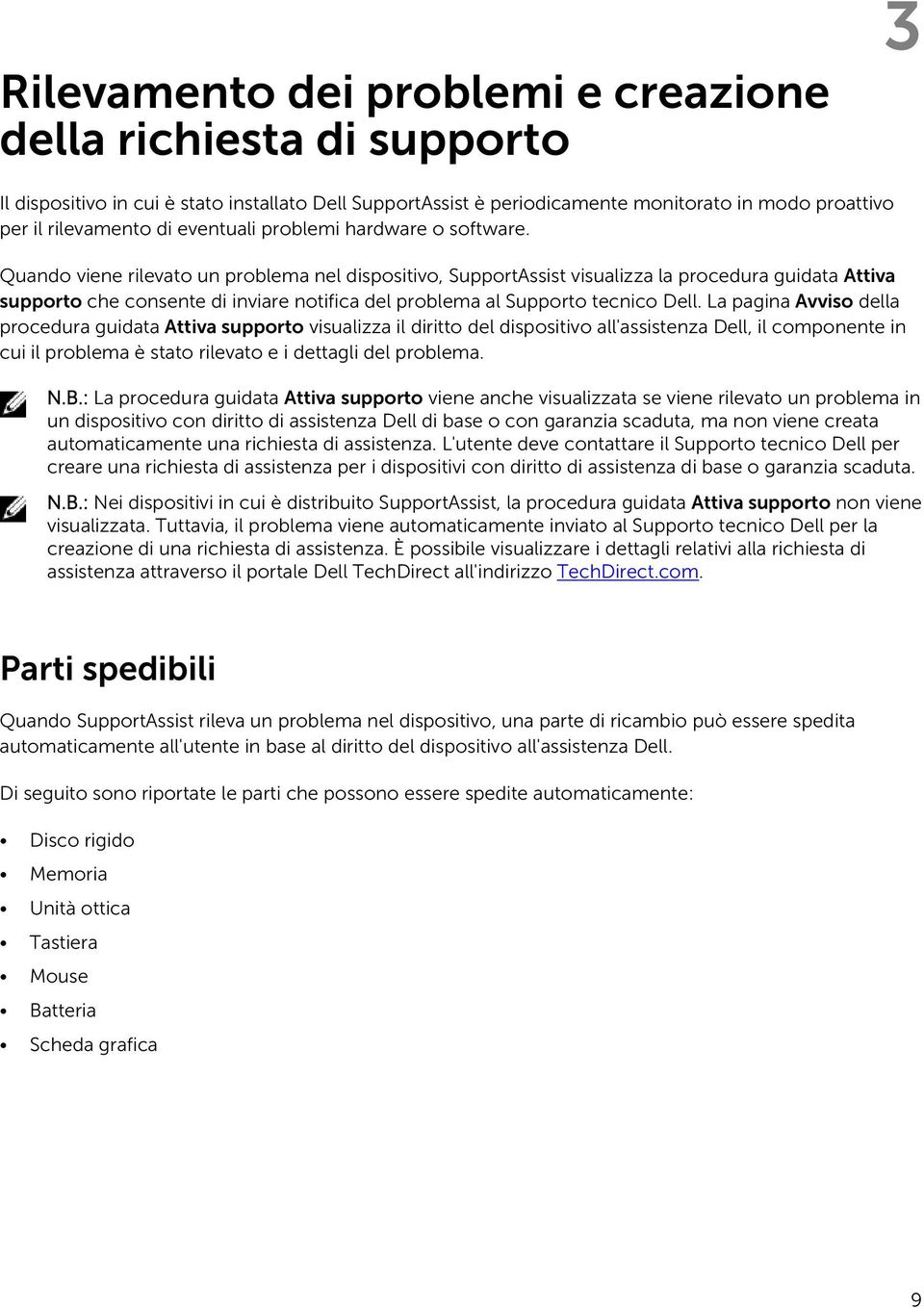 3

Rilevamento dei problemi e creazione della richiesta di supporto

Il dispositivo in cui è stato installato Dell SupportAssist è periodicamente monitorato in modo proattivo per il rilevamento di eventuali problemi hardware o software.

Quando viene rilevato un problema nel dispositivo, SupportAssist visualizza la procedura guidata Attiva supporto che consente di inviare notifica del problema al Supporto tecnico Dell. La pagina Avviso della procedura guidata Attiva supporto visualizza il diritto del dispositivo all'assistenza Dell, il componente in cui il problema è stato rilevato e i dettagli del problema.

N.B.: La procedura guidata Attiva supporto viene anche visualizzata se viene rilevato un problema in un dispositivo con diritto di assistenza Dell di base o con garanzia scaduta, ma non viene creata automaticamente una richiesta di assistenza. L'utente deve contattare il Supporto tecnico Dell per creare una richiesta di assistenza per i dispositivi con diritto di assistenza di base o garanzia scaduta.

N.B.: Nei dispositivi in cui è distribuito SupportAssist, la procedura guidata Attiva supporto non viene visualizzata. Tuttavia, il problema viene automaticamente inviato al Supporto tecnico Dell per la creazione di una richiesta di assistenza. È possibile visualizzare i dettagli relativi alla richiesta di assistenza attraverso il portale Dell TechDirect all'indirizzo TechDirect.com.

Parti spedibili

Quando SupportAssist rileva un problema nel dispositivo, una parte di ricambio può essere spedita automaticamente all'utente in base al diritto del dispositivo all'assistenza Dell.

Di seguito sono riportate le parti che possono essere spedite automaticamente:

• Disco rigido
• Memoria
• Unità ottica
• Tastiera
• Mouse
• Batteria
• Scheda grafica

9